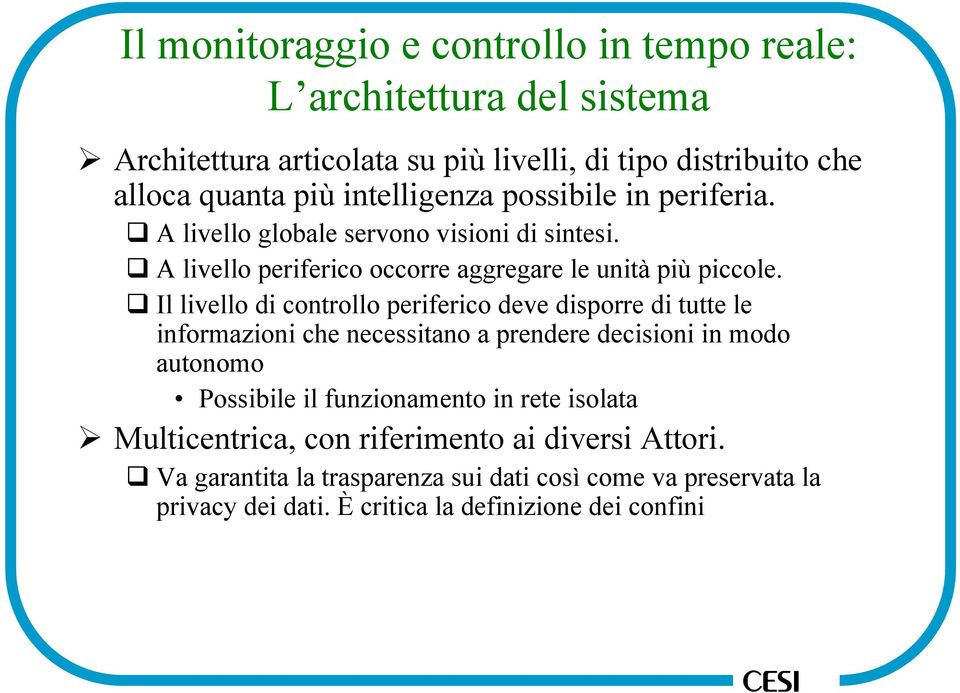 Il monitoraggio e controllo in tempo reale:
L’architettura del sistema

➢ Architettura articolata su più livelli, di tipo distribuito che alloca quanta più intelligenza possibile in periferia.

❑ A livello globale servono visioni di sintesi.

❑ A livello periferico occorre aggregare le unità più piccole.

❑ Il livello di controllo periferico deve disporre di tutte le informazioni che necessitano a prendere decisioni in modo autonomo

• Possibile il funzionamento in rete isolata

➢ Multicentrica, con riferimento ai diversi Attori.

❑ Va garantita la trasparenza sui dati così come va preservata la privacy dei dati. È critica la definizione dei confini

CESI